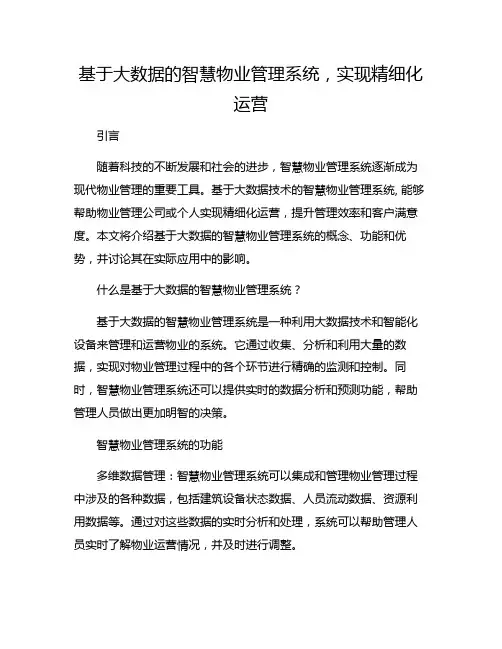 基于大数据的智慧物业管理系统，实现精细化运营

引言

随着科技的不断发展和社会的进步，智慧物业管理系统逐渐成为现代物业管理的重要工具。基于大数据技术的智慧物业管理系统, 能够帮助物业管理公司或个人实现精细化运营，提升管理效率和客户满意度。本文将介绍基于大数据的智慧物业管理系统的概念、功能和优势，并讨论其在实际应用中的影响。

什么是基于大数据的智慧物业管理系统？

基于大数据的智慧物业管理系统是一种利用大数据技术和智能化设备来管理和运营物业的系统。它通过收集、分析和利用大量的数据，实现对物业管理过程中的各个环节进行精确的监测和控制。同时，智慧物业管理系统还可以提供实时的数据分析和预测功能，帮助管理人员做出更加明智的决策。

智慧物业管理系统的功能

多维数据管理：智慧物业管理系统可以集成和管理物业管理过程中涉及的各种数据，包括建筑设备状态数据、人员流动数据、资源利用数据等。通过对这些数据的实时分析和处理，系统可以帮助管理人员实时了解物业运营情况，并及时进行调整。